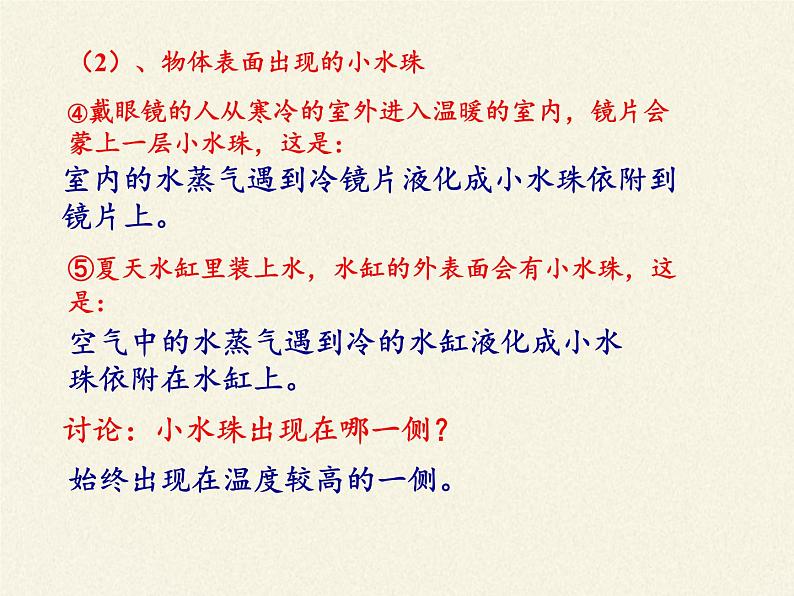 （2）、物体表面出现的小水珠

④戴眼镜的人从寒冷的室外进入温暖的室内，镜片会蒙上一层小水珠，这是：

室内的水蒸气遇到冷镜片液化成小水珠依附到镜片上。

⑤夏天水缸里装上水，水缸的外表面会有小水珠，这是：

空气中的水蒸气遇到冷的水缸液化成小水珠依附在水缸上。

讨论：小水珠出现在哪一侧？

始终出现在温度较高的一侧。